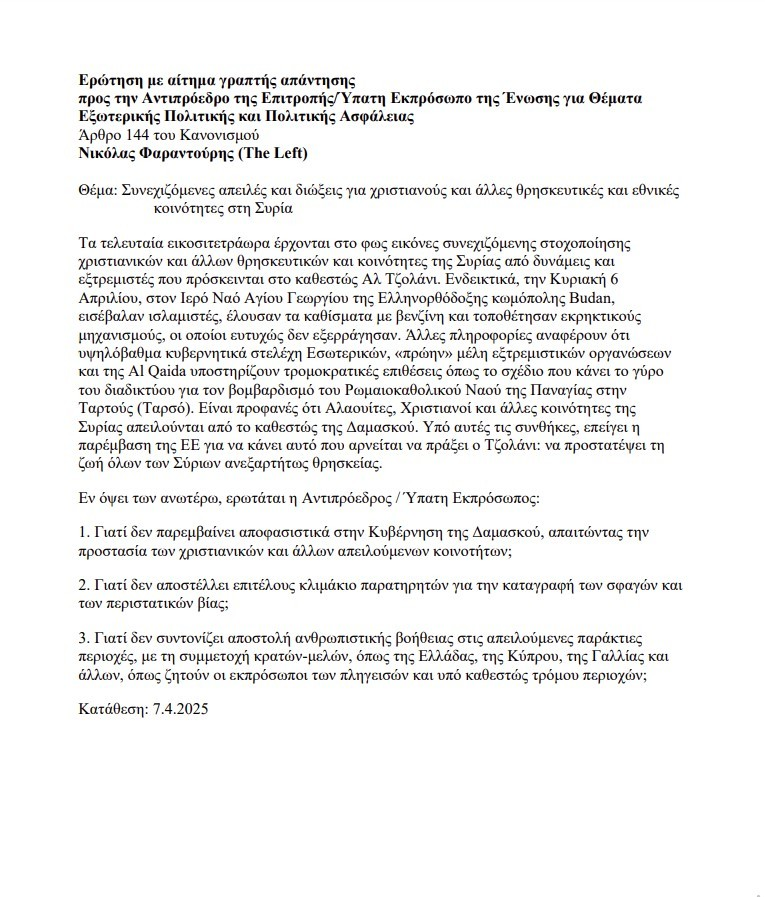 Ερώτηση με αίτημα γραπτής απάντησης
προς την Αντιπρόεδρο της Επιτροπής/Ύπατη Εκπρόσωπο της Ένωσης για Θέματα Εξωτερικής Πολιτικής και Πολιτικής Ασφάλειας
Άρθρο 144 του Κανονισμού
Νικόλας Φαραντούρης (The Left)

Θέμα: Συνεχιζόμενες απειλές και διώξεις για χριστιανούς και άλλες θρησκευτικές και εθνικές κοινότητες στη Συρία

Τα τελευταία εικοσιτετράωρα έρχονται στο φως εικόνες συνεχιζόμενης στοχοποίησης χριστιανικών και άλλων θρησκευτικών και κοινότητες της Συρίας από δυνάμεις και εξτρεμιστές που πρόσκεινται στο καθεστώς Αλ Τζολάνι. Ενδεικτικά, την Κυριακή 6 Απριλίου, στον Ιερό Ναό Αγίου Γεωργίου της Ελληνορθόδοξης κωμόπολης Budan, εισέβαλαν ισλαμιστές, έλουσαν τα καθίσματα με βενζίνη και τοποθέτησαν εκρηκτικούς μηχανισμούς, οι οποίοι ευτυχώς δεν εξερράγησαν. Άλλες πληροφορίες αναφέρουν ότι υψηλόβαθμα κυβερνητικά στελέχη Εσωτερικών, «πρώην» μέλη εξτρεμιστικών οργανώσεων και της Al Qaida υποστηρίζουν τρομοκρατικές επιθέσεις όπως το σχέδιο που κάνει το γύρο του διαδικτύου για τον βομβαρδισμό του Ρωμαιοκαθολικού Ναού της Παναγίας στην Ταρτούς (Ταρσό). Είναι προφανές ότι Αλαουίτες, Χριστιανοί και άλλες κοινότητες της Συρίας απειλούνται από το καθεστώς της Δαμασκού. Υπό αυτές τις συνθήκες, επείγει η παρέμβαση της ΕΕ για να κάνει αυτό που αρνείται να πράξει ο Τζολάνι: να προστατέψει τη ζωή όλων των Σύριων ανεξαρτήτως θρησκείας.

Εν όψει των ανωτέρω, ερωτάται η Αντιπρόεδρος / Ύπατη Εκπρόσωπος:

1. Γιατί δεν παρεμβαίνει αποφασιστικά στην Κυβέρνηση της Δαμασκού, απαιτώντας την προστασία των χριστιανικών και άλλων απειλούμενων κοινοτήτων;

2. Γιατί δεν αποστέλλει επιτέλους κλιμάκιο παρατηρητών για την καταγραφή των σφαγών και των περιστατικών βίας;

3. Γιατί δεν συντονίζει αποστολή ανθρωπιστικής βοήθειας στις απειλούμενες παράκτιες περιοχές, με τη συμμετοχή κρατών-μελών, όπως της Ελλάδας, της Κύπρου, της Γαλλίας και άλλων, όπως ζητούν οι εκπρόσωποι των πληγεισών και υπό καθεστώς τρόμου περιοχών;

Κατάθεση: 7.4.2025